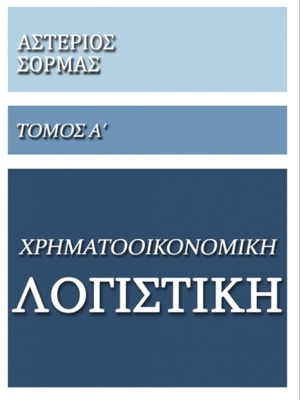 ΑΣΤΕΡΙΟΣ ΣΟΡΜΑΣ

ΤΟΜΟΣ Α΄

ΧΡΗΜΑΤΟΟΙΚΟΝΟΜΙΚΗ

ΛΟΓΙΣΤΙΚΗ